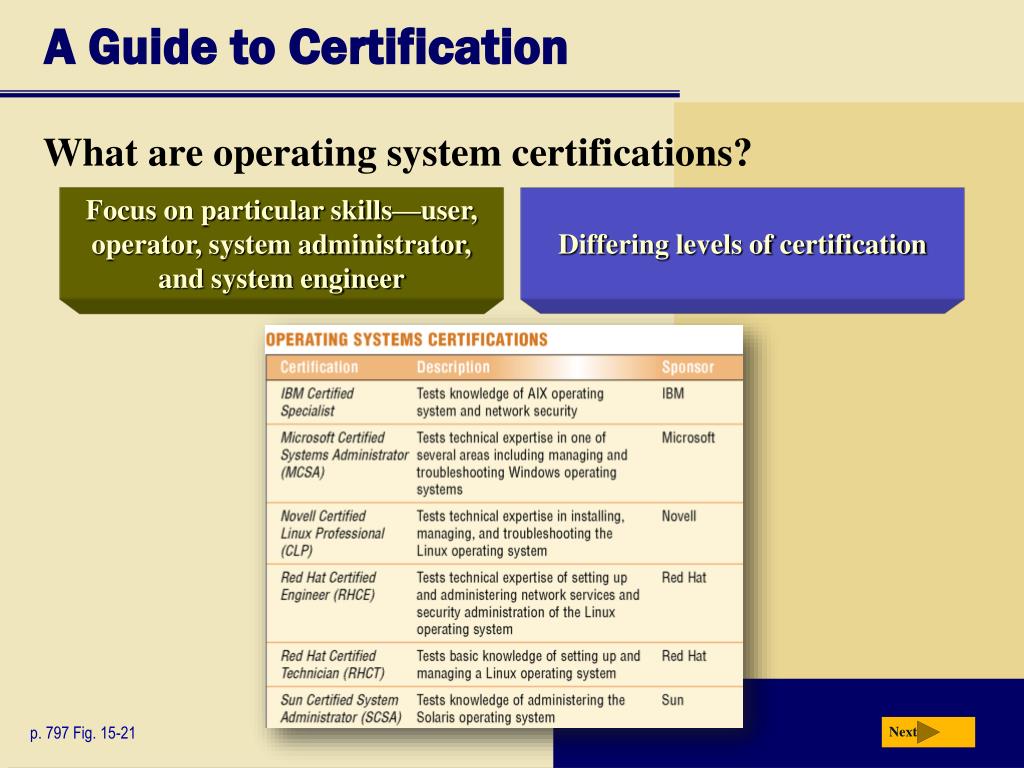 A Guide to Certification

What are operating system certifications?

Focus on particular skills—user, operator, system administrator, and system engineer

Differing levels of certification

OPERATING SYSTEMS CERTIFICATIONS

| Certification | Description | Sponsor |
|---|---|---|
| IBM Certified Specialist | Tests knowledge of AIX operating system and network security | IBM |
| Microsoft Certified Systems Administrator (MCSA) | Tests technical expertise in one of several areas including managing and troubleshooting Windows operating systems | Microsoft |
| Novell Certified Linux Professional (CLP) | Tests technical expertise in installing, managing, and troubleshooting the Linux operating system | Novell |
| Red Hat Certified Engineer (RHCE) | Tests technical expertise of setting up and administering network services and security administration of the Linux operating system | Red Hat |
| Red Hat Certified Technician (RHCT) | Tests basic knowledge of setting up and managing a Linux operating system | Red Hat |
| Sun Certified System Administrator (SCSA) | Tests knowledge of administering the Solaris operating system | Sun |

p. 797 Fig. 15-21

Next